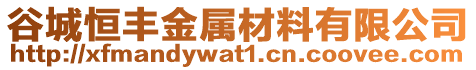 谷城恒丰金属材料有限公司
http://xfmandywat1.cn.coovee.com